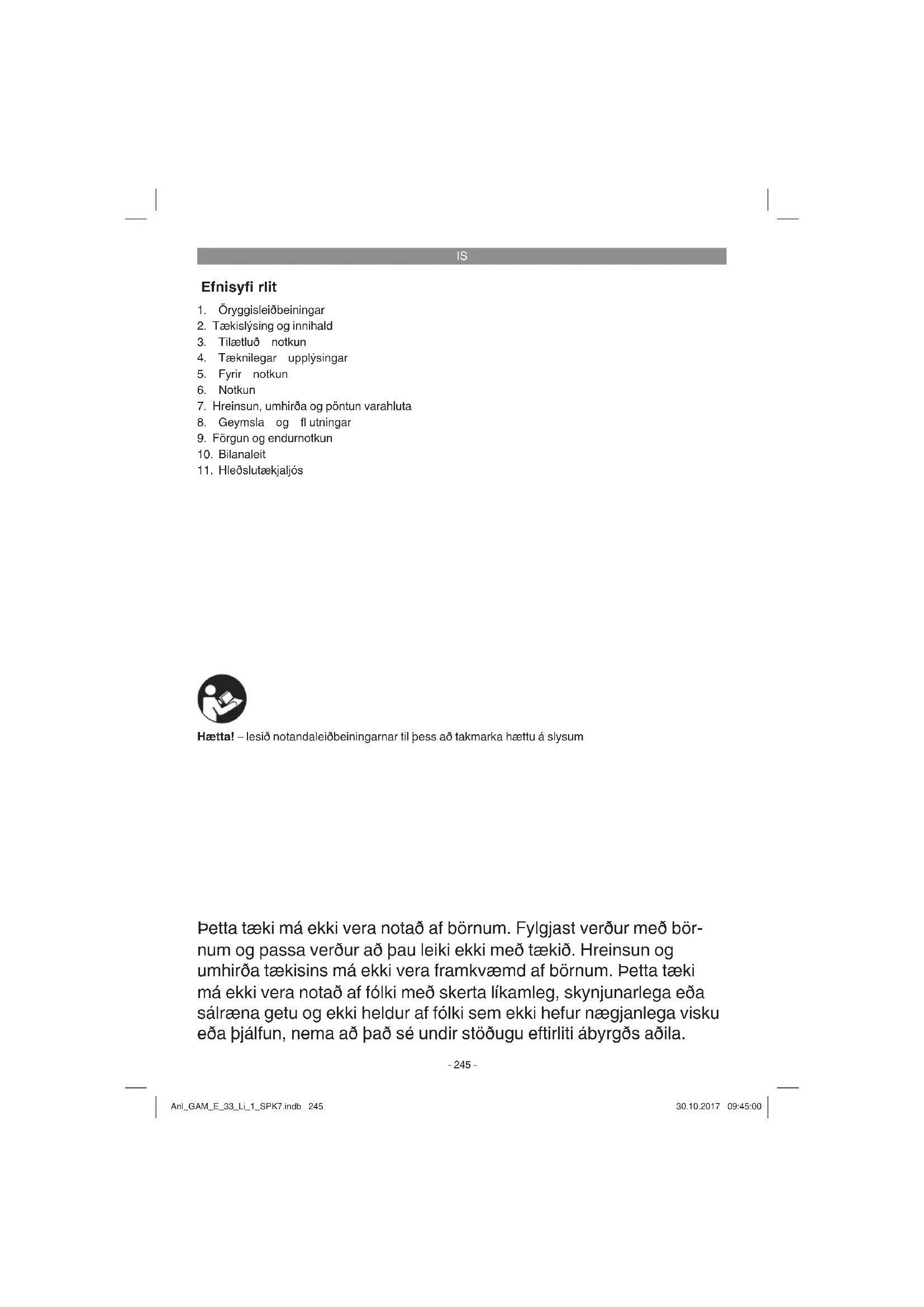 IS

Efnisyfi rlit

1. Öryggisleiðbeiningar
2. Tækislýsing og innihald
3. Tilætluð notkun
4. Tæknilegar upplýsingar
5. Fyrir notkun
6. Notkun
7. Hreinsun, umhirða og pöntun varahluta
8. Geymsla og fl utningar
9. Förgun og endurnotkun
10. Bilanaleit
11. Hleðslutækjaljós

Hætta! – lesið notandaleiðbeiningarnar til þess að takmarka hættu á slysum

Þetta tæki má ekki vera notað af börnum. Fylgjast verður með börnum og passa verður að þau leiki ekki með tækið. Hreinsun og umhirða tækisins má ekki vera framkvæmd af börnum. Þetta tæki má ekki vera notað af fólki með skerta líkamleg, skynjunarlega eða sálræna getu og ekki heldur af fólki sem ekki hefur nægjanlega visku eða þjálfun, nema að það sé undir stöðugu eftirliti ábyrgðs aðila.

- 245 -

Anl_GAM_E_33_Li_1_SPK7.indb 245

30.10.2017 09:45:00